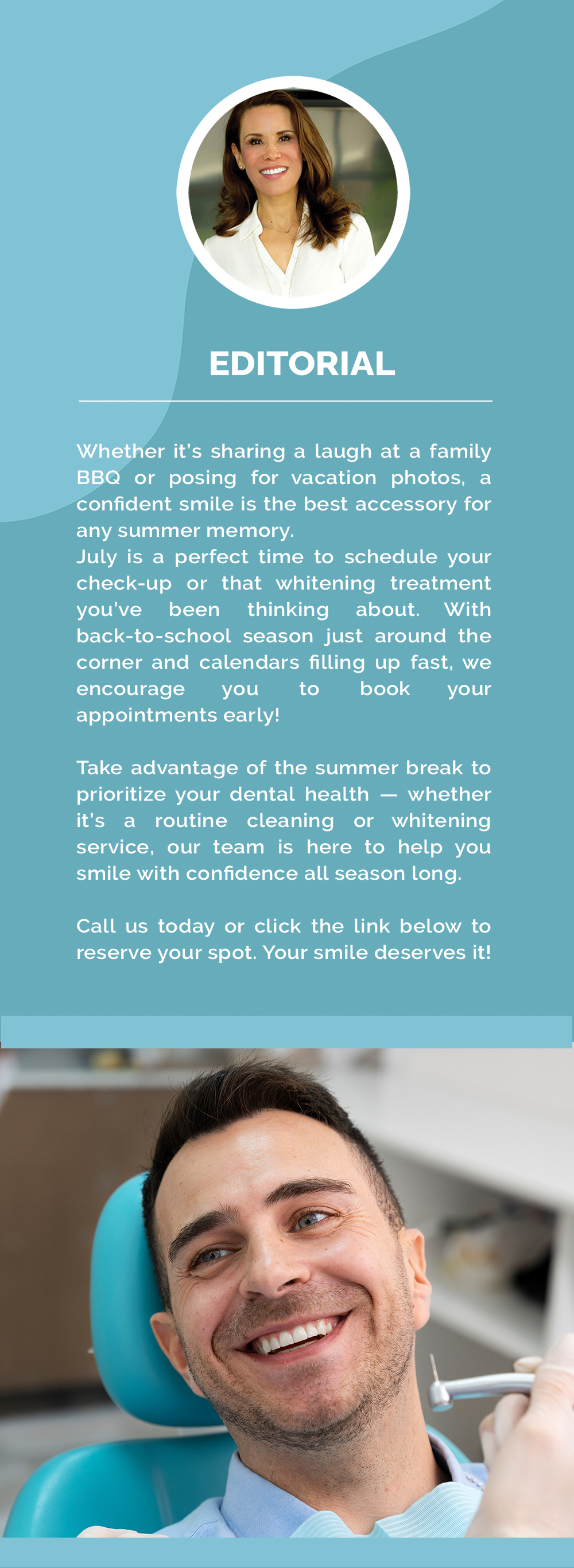 EDITORIAL

Whether it's sharing a laugh at a family BBQ or posing for vacation photos, a confident smile is the best accessory for any summer memory.
July is a perfect time to schedule your check-up or that whitening treatment you've been thinking about. With back-to-school season just around the corner and calendars filling up fast, we encourage you to book your appointments early!

Take advantage of the summer break to prioritize your dental health — whether it's a routine cleaning or whitening service, our team is here to help you smile with confidence all season long.

Call us today or click the link below to reserve your spot. Your smile deserves it!